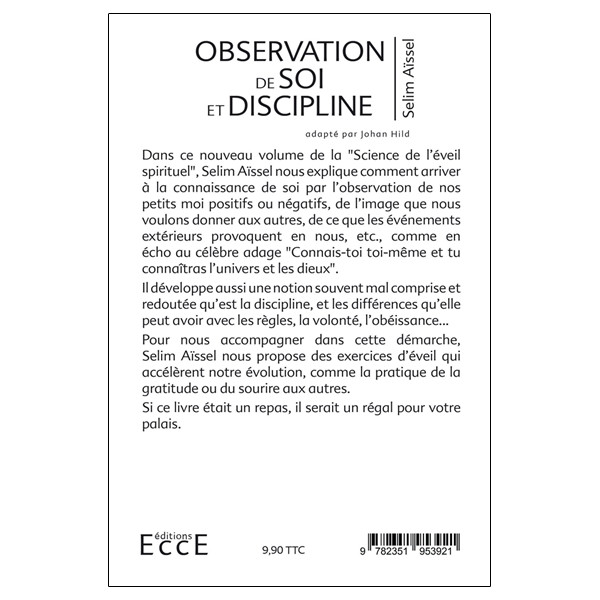 OBSERVATION DE SOI ET DISCIPLINE

Selim Aïssel

adapté par Johan Hild

Dans ce nouveau volume de la "Science de l'éveil spirituel", Selim Aïssel nous explique comment arriver à la connaissance de soi par l'observation de nos petits moi positifs ou négatifs, de l'image que nous voulons donner aux autres, de ce que les événements extérieurs provoquent en nous, etc., comme en écho au célèbre adage "Connais-toi toi-même et tu connaîtras l'univers et les dieux".

Il développe aussi une notion souvent mal comprise et redoutée qu'est la discipline, et les différences qu'elle peut avoir avec les règles, la volonté, l'obéissance...

Pour nous accompagner dans cette démarche, Selim Aïssel nous propose des exercices d'éveil qui accélèrent notre évolution, comme la pratique de la gratitude ou du sourire aux autres.

Si ce livre était un repas, il serait un régal pour votre palais.

éditions ECCE

9,90 TTC

9 782351 953921